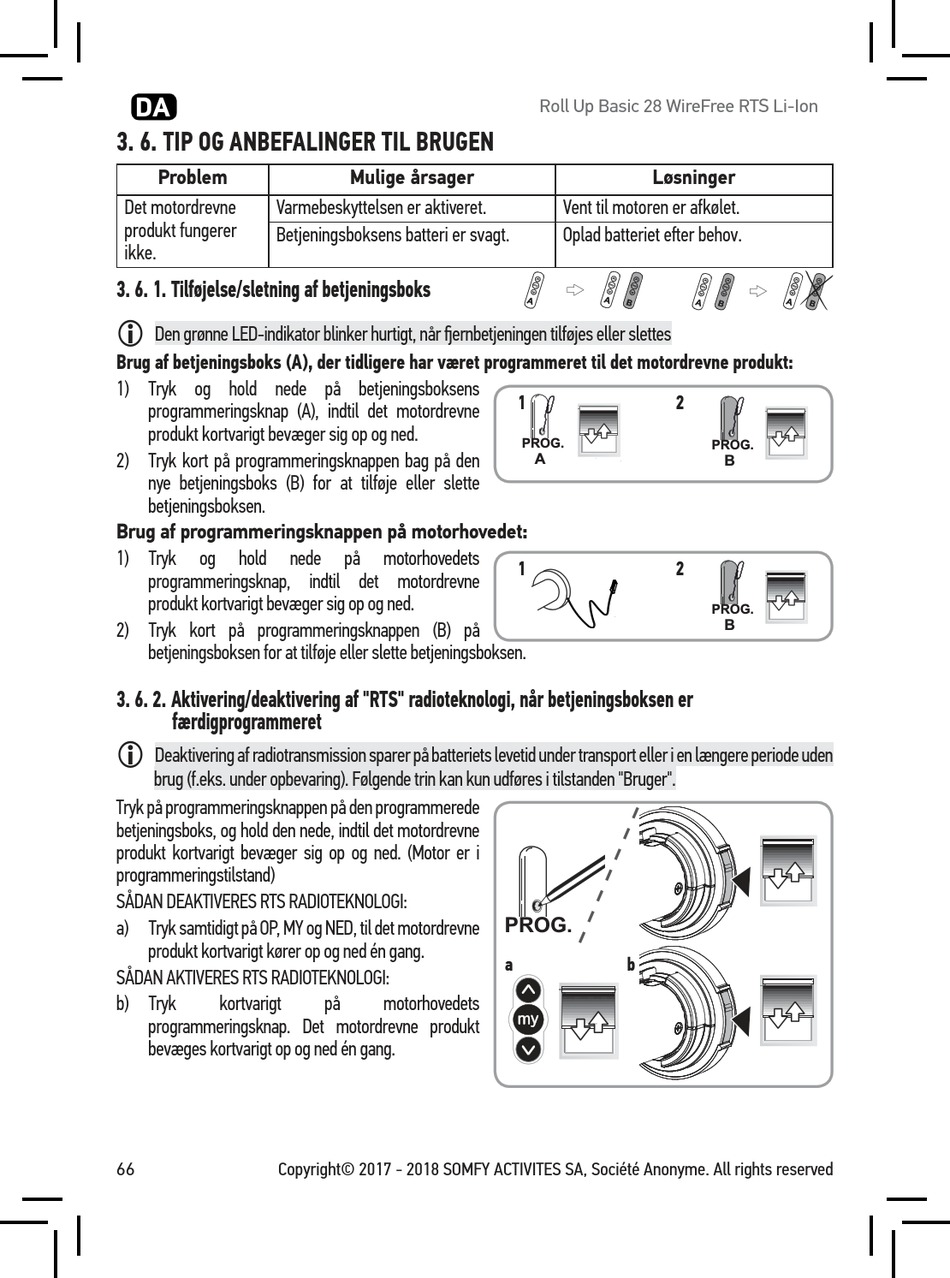 DA

Roll Up Basic 28 WireFree RTS Li-Ion

3. 6. TIP OG ANBEFALINGER TIL BRUGEN

| Problem | Mulige årsager | Løsninger |
|---|---|---|
| Det motordrevne produkt fungerer ikke. | Varmebeskyttelsen er aktiveret. | Vent til motoren er afkølet. |
| | Betjeningsboksens batteri er svagt. | Oplad batteriet efter behov. |

3. 6. 1. Tilføjelse/sletning af betjeningsboks

A A B A B A B

Den grønne LED-indikator blinker hurtigt, når fjernbetjeningen tilføjes eller slettes

Brug af betjeningsboks (A), der tidligere har været programmeret til det motordrevne produkt:

1) Tryk og hold nede på betjeningsboksens programmeringsknap (A), indtil det motordrevne produkt kortvarigt bevæger sig op og ned.

2) Tryk kort på programmeringsknappen bag på den nye betjeningsboks (B) for at tilføje eller slette betjeningsboksen.

1 PROG. A 2 PROG. B

Brug af programmeringsknappen på motorhovedet:

1) Tryk og hold nede på motorhovedets programmeringsknap, indtil det motordrevne produkt kortvarigt bevæger sig op og ned.

2) Tryk kort på programmeringsknappen (B) på betjeningsboksen for at tilføje eller slette betjeningsboksen.

1 2 PROG. B

3. 6. 2. Aktivering/deaktivering af "RTS" radioteknologi, når betjeningsboksen er færdigprogrammeret

Deaktivering af radiotransmission sparer på batteriets levetid under transport eller i en længere periode uden brug (f.eks. under opbevaring). Følgende trin kan kun udføres i tilstanden "Bruger".

Tryk på programmeringsknappen på den programmerede betjeningsboks, og hold den nede, indtil det motordrevne produkt kortvarigt bevæger sig op og ned. (Motor er i programmeringstilstand)

SÅDAN DEAKTIVERES RTS RADIOTEKNOLOGI:

a) Tryk samtidigt på OP, MY og NED, til det motordrevne produkt kortvarigt kører op og ned én gang.

SÅDAN AKTIVERES RTS RADIOTEKNOLOGI:

b) Tryk kortvarigt på motorhovedets programmeringsknap. Det motordrevne produkt bevæges kortvarigt op og ned én gang.

PROG.

a my b

66 Copyright© 2017 - 2018 SOMFY ACTIVITES SA, Société Anonyme. All rights reserved